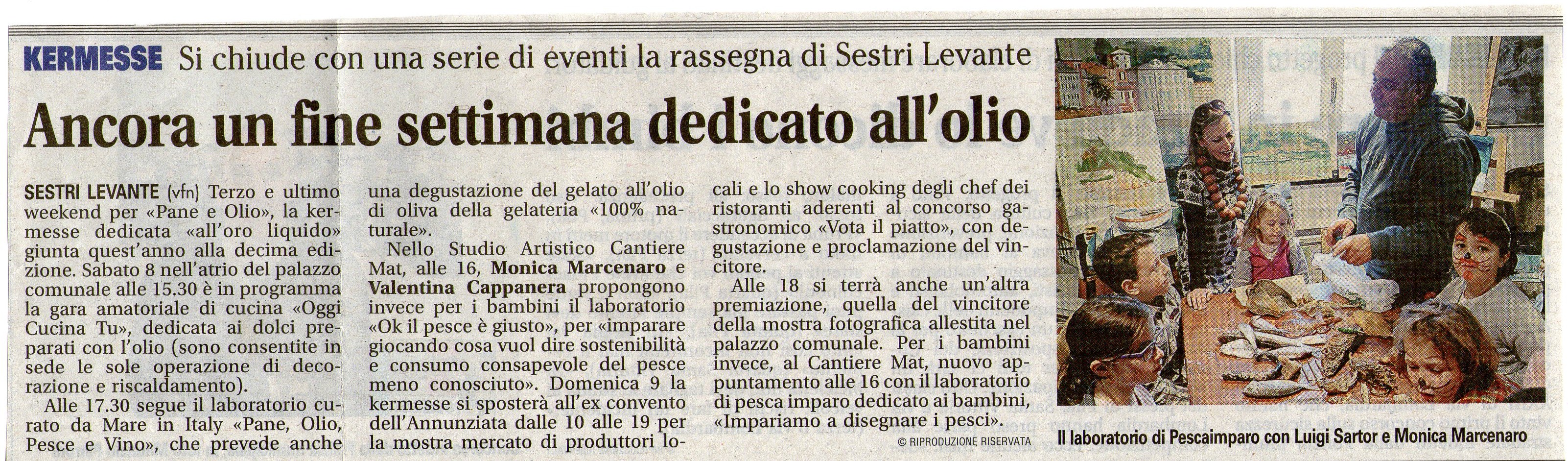 KERMESSE Si chiude con una serie di eventi la rassegna di Sestri Levante

Ancora un fine settimana dedicato all'olio

SESTRI LEVANTE (vfn) Terzo e ultimo weekend per «Pane e Olio», la kermesse dedicata «all'oro liquido» giunta quest'anno alla decima edizione. Sabato 8 nell'atrio del palazzo comunale alle 15.30 è in programma la gara amatoriale di cucina «Oggi Cucina Tu», dedicata ai dolci preparati con l'olio (sono consentite in sede le sole operazione di decorazione e riscaldamento).

Alle 17.30 segue il laboratorio curato da Mare in Italy «Pane, Olio, Pesce e Vino», che prevede anche una degustazione del gelato all'olio di oliva della gelateria «100% naturale».

Nello Studio Artistico Cantiere Mat, alle 16, Monica Marcenaro e Valentina Cappanera propongono invece per i bambini il laboratorio «Ok il pesce è giusto», per «imparare giocando cosa vuol dire sostenibilità e consumo consapevole del pesce meno conosciuto». Domenica 9 la kermesse si sposterà all'ex convento dell'Annunziata dalle 10 alle 19 per la mostra mercato di produttori locali e lo show cooking degli chef dei ristoranti aderenti al concorso gastronomico «Vota il piatto», con degustazione e proclamazione del vincitore.

Alle 18 si terrà anche un'altra premiazione, quella del vincitore della mostra fotografica allestita nel palazzo comunale. Per i bambini invece, al Cantiere Mat, nuovo appuntamento alle 16 con il laboratorio di pesca imparo dedicato ai bambini, «Impariamo a disegnare i pesci».

© RIPRODUZIONE RISERVATA

Il laboratorio di Pescaimparo con Luigi Sartor e Monica Marcenaro